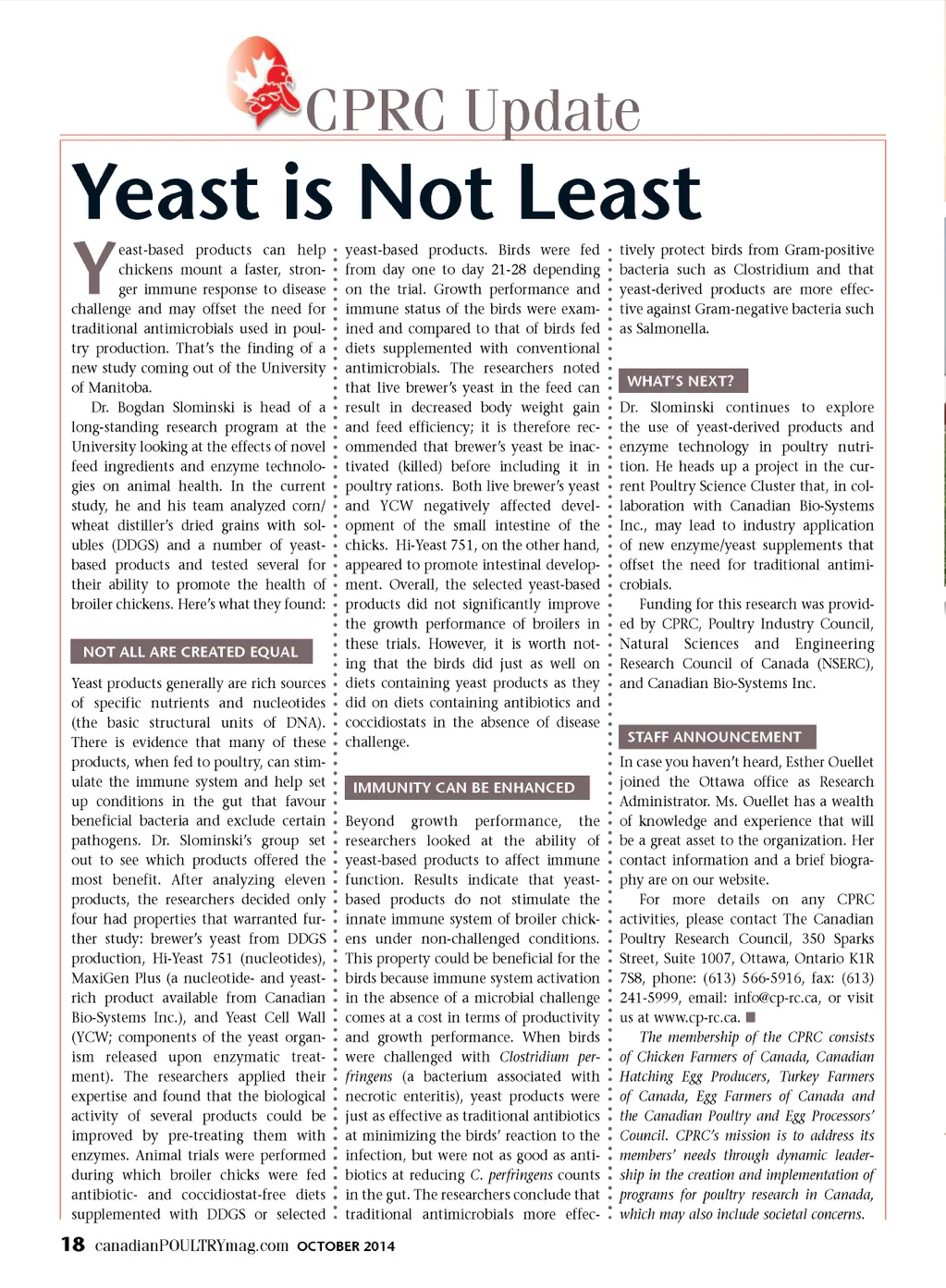 CPRC Update

Yeast is Not Least

Yeast-based products can help chickens mount a faster, stronger immune response to disease challenge and may offset the need for traditional antimicrobials used in poultry production. That's the finding of a new study coming out of the University of Manitoba.

Dr. Bogdan Slominski is head of a long-standing research program at the University looking at the effects of novel feed ingredients and enzyme technologies on animal health. In the current study, he and his team analyzed corn/wheat distiller's dried grains with solubles (DDGS) and a number of yeast-based products and tested several for their ability to promote the health of broiler chickens. Here's what they found:

NOT ALL ARE CREATED EQUAL

Yeast products generally are rich sources of specific nutrients and nucleotides (the basic structural units of DNA). There is evidence that many of these products, when fed to poultry, can stimulate the immune system and help set up conditions in the gut that favour beneficial bacteria and exclude certain pathogens. Dr. Slominski's group set out to see which products offered the most benefit. After analyzing eleven products, the researchers decided only four had properties that warranted further study: brewer's yeast from DDGS production, Hi-Yeast 751 (nucleotides), MaxiGen Plus (a nucleotide- and yeast-rich product available from Canadian Bio-Systems Inc.), and Yeast Cell Wall (YCW; components of the yeast organism released upon enzymatic treatment). The researchers applied their expertise and found that the biological activity of several products could be improved by pre-treating them with enzymes. Animal trials were performed during which broiler chicks were fed antibiotic- and coccidiostat-free diets supplemented with DDGS or selected yeast-based products. Birds were fed from day one to day 21-28 depending on the trial. Growth performance and immune status of the birds were examined and compared to that of birds fed diets supplemented with conventional antimicrobials. The researchers noted that live brewer's yeast in the feed can result in decreased body weight gain and feed efficiency; it is therefore recommended that brewer's yeast be inactivated (killed) before including it in poultry rations. Both live brewer's yeast and YCW negatively affected development of the small intestine of the chicks. Hi-Yeast 751, on the other hand, appeared to promote intestinal development. Overall, the selected yeast-based products did not significantly improve the growth performance of broilers in these trials. However, it is worth noting that the birds did just as well on diets containing yeast products as they did on diets containing antibiotics and coccidiostats in the absence of disease challenge.

IMMUNITY CAN BE ENHANCED

Beyond growth performance, the researchers looked at the ability of yeast-based products to affect immune function. Results indicate that yeast-based products do not stimulate the innate immune system of broiler chickens under non-challenged conditions. This property could be beneficial for the birds because immune system activation in the absence of a microbial challenge comes at a cost in terms of productivity and growth performance. When birds were challenged with Clostridium perfringens (a bacterium associated with necrotic enteritis), yeast products were just as effective as traditional antibiotics at minimizing the birds' reaction to the infection, but were not as good as antibiotics at reducing C. perfringens counts in the gut. The researchers conclude that traditional antimicrobials more effectively protect birds from Gram-positive bacteria such as Clostridium and that yeast-derived products are more effective against Gram-negative bacteria such as Salmonella.

WHAT'S NEXT?

Dr. Slominski continues to explore the use of yeast-derived products and enzyme technology in poultry nutrition. He heads up a project in the current Poultry Science Cluster that, in collaboration with Canadian Bio-Systems Inc., may lead to industry application of new enzyme/yeast supplements that offset the need for traditional antimicrobials.

Funding for this research was provided by CPRC, Poultry Industry Council, Natural Sciences and Engineering Research Council of Canada (NSERC), and Canadian Bio-Systems Inc.

STAFF ANNOUNCEMENT

In case you haven't heard, Esther Ouellet joined the Ottawa office as Research Administrator. Ms. Ouellet has a wealth of knowledge and experience that will be a great asset to the organization. Her contact information and a brief biography are on our website.

For more details on any CPRC activities, please contact The Canadian Poultry Research Council, 350 Sparks Street, Suite 1007, Ottawa, Ontario K1R 7S8, phone: (613) 566-5916, fax: (613) 241-5999, email: info@cp-rc.ca, or visit us at www.cp-rc.ca. ■

The membership of the CPRC consists of Chicken Farmers of Canada, Canadian Hatching Egg Producers, Turkey Farmers of Canada, Egg Farmers of Canada and the Canadian Poultry and Egg Processors' Council. CPRC's mission is to address its members' needs through dynamic leadership in the creation and implementation of programs for poultry research in Canada, which may also include societal concerns.

18 canadianPOULTRYmag.com OCTOBER 2014